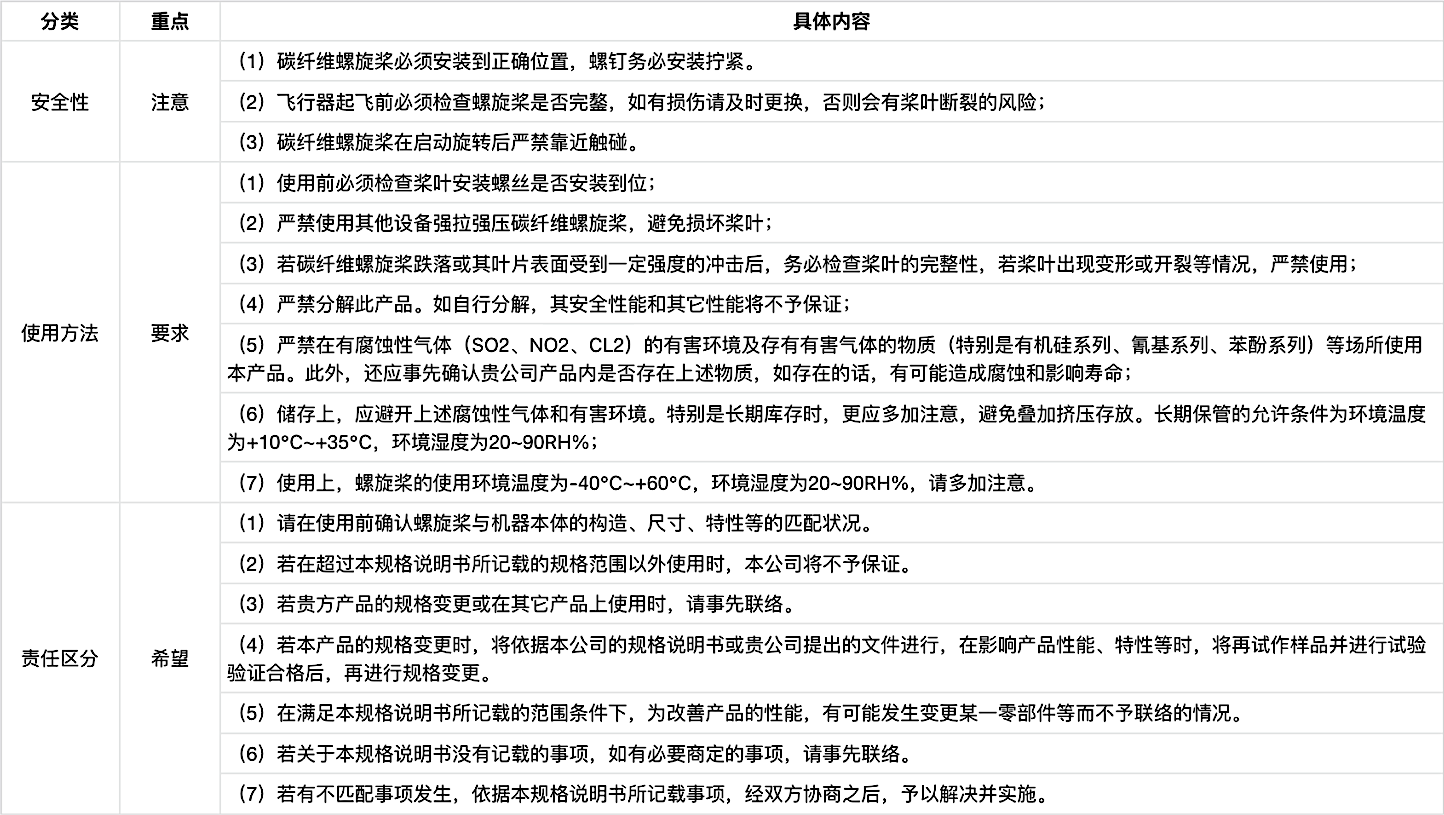 | 分类 | 重点 | 具体内容 |
|---|---|---|
| 安全性 | 注意 | （1）碳纤维螺旋桨必须安装到正确位置，螺钉务必安装拧紧。 |
| | | （2）飞行器起飞前必须检查螺旋桨是否完整，如有损伤请及时更换，否则会有桨叶断裂的风险； |
| | | （3）碳纤维螺旋桨在启动旋转后严禁靠近触碰。 |
| 使用方法 | 要求 | （1）使用前必须检查桨叶安装螺丝是否安装到位； |
| | | （2）严禁使用其他设备强拉强压碳纤维螺旋桨，避免损坏桨叶； |
| | | （3）若碳纤维螺旋桨跌落或其叶片表面受到一定强度的冲击后，务必检查桨叶的完整性，若桨叶出现变形或开裂等情况，严禁使用； |
| | | （4）严禁分解此产品。如自行分解，其安全性能和其它性能将不予保证； |
| | | （5）严禁在有腐蚀性气体（SO2、NO2、CL2）的有害环境及存有有害气体的物质（特别是有机硅系列、氰基系列、苯酚系列）等场所使用本产品。此外，还应事先确认贵公司产品内是否存在上述物质，如存在的话，有可能造成腐蚀和影响寿命； |
| | | （6）储存上，应避开上述腐蚀性气体和有害环境。特别是长期库存时，更应多加注意，避免叠加挤压存放。长期保管的允许条件为环境温度为+10°C~+35°C，环境湿度为20~90RH%； |
| | | （7）使用上，螺旋桨的使用环境温度为-40°C~+60°C，环境湿度为20~90RH%，请多加注意。 |
| 责任区分 | 希望 | （1）请在使用前确认螺旋桨与机器本体的构造、尺寸、特性等的匹配状况。 |
| | | （2）若在超过本规格说明书所记载的规格范围以外使用时，本公司将不予保证。 |
| | | （3）若贵方产品的规格变更或在其它产品上使用时，请事先联络。 |
| | | （4）若本产品的规格变更时，将依据本公司的规格说明书或贵公司提出的文件进行，在影响产品性能、特性等时，将再试作样品并进行试验验证合格后，再进行规格变更。 |
| | | （5）在满足本规格说明书所记载的范围条件下，为改善产品的性能，有可能发生变更某一零部件等而不予联络的情况。 |
| | | （6）若关于本规格说明书没有记载的事项，如有必要商定的事项，请事先联络。 |
| | | （7）若有不匹配事项发生，依据本规格说明书所记载事项，经双方协商之后，予以解决并实施。 |